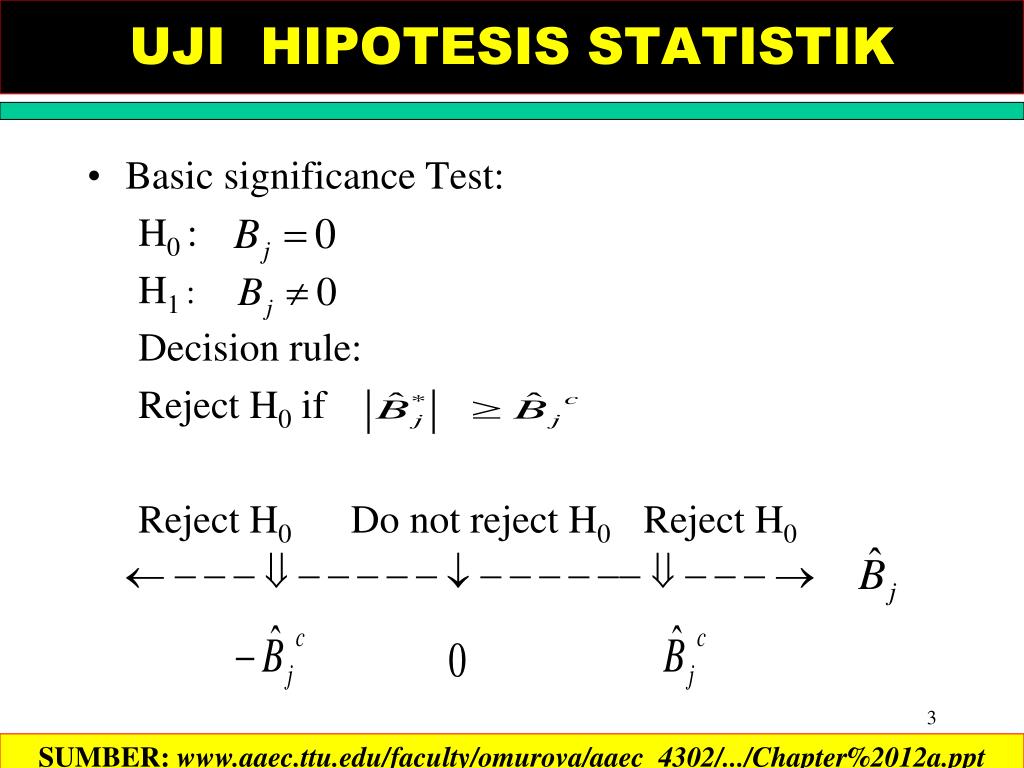 UJI HIPOTESIS STATISTIK

• Basic significance Test:

$H_0$ : $B_j = 0$

$H_1$ : $B_j \neq 0$

Decision rule:

Reject $H_0$ if $|\hat{B}_j^*| \geq \hat{B}_j^c$

Reject $H_0$ Do not reject $H_0$ Reject $H_0$

$\leftarrow - - - \Downarrow - - - - - - \downarrow - - - - - - \Downarrow - - - \rightarrow$ $\hat{B}_j$

$-\hat{B}_j^c$ $0$ $\hat{B}_j^c$

3

SUMBER: www.aaec.ttu.edu/faculty/omurova/aaec_4302/.../Chapter%2012a.ppt